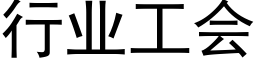 行业工会